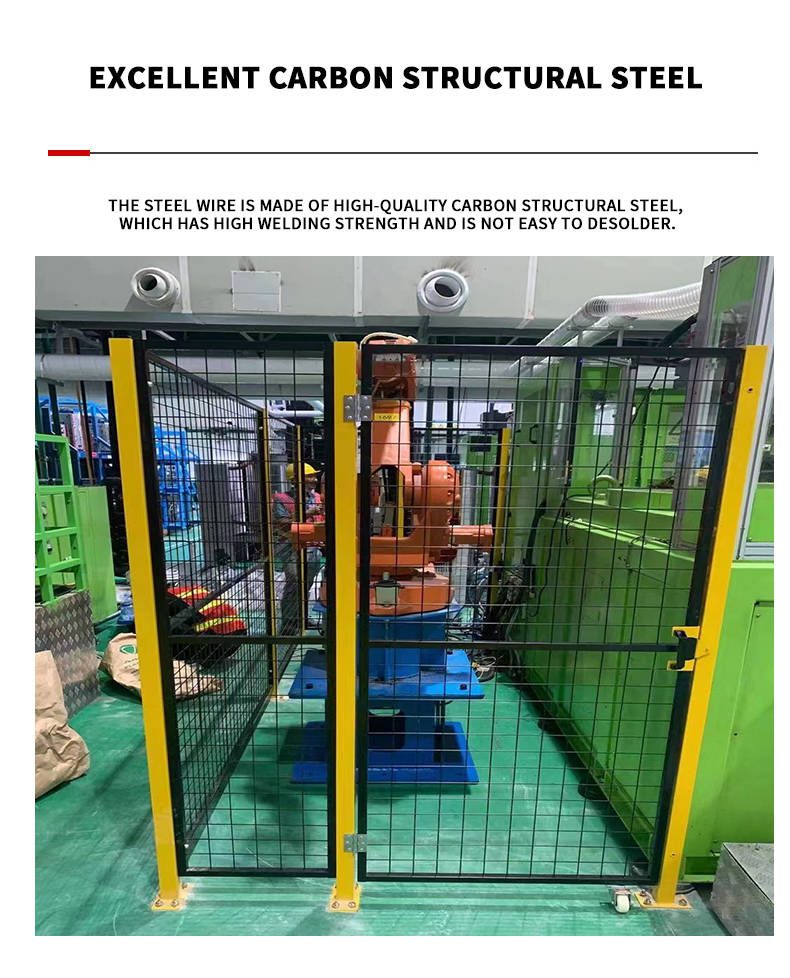 EXCELLENT CARBON STRUCTURAL STEEL

THE STEEL WIRE IS MADE OF HIGH-QUALITY CARBON STRUCTURAL STEEL, WHICH HAS HIGH WELDING STRENGTH AND IS NOT EASY TO DESOLDER.